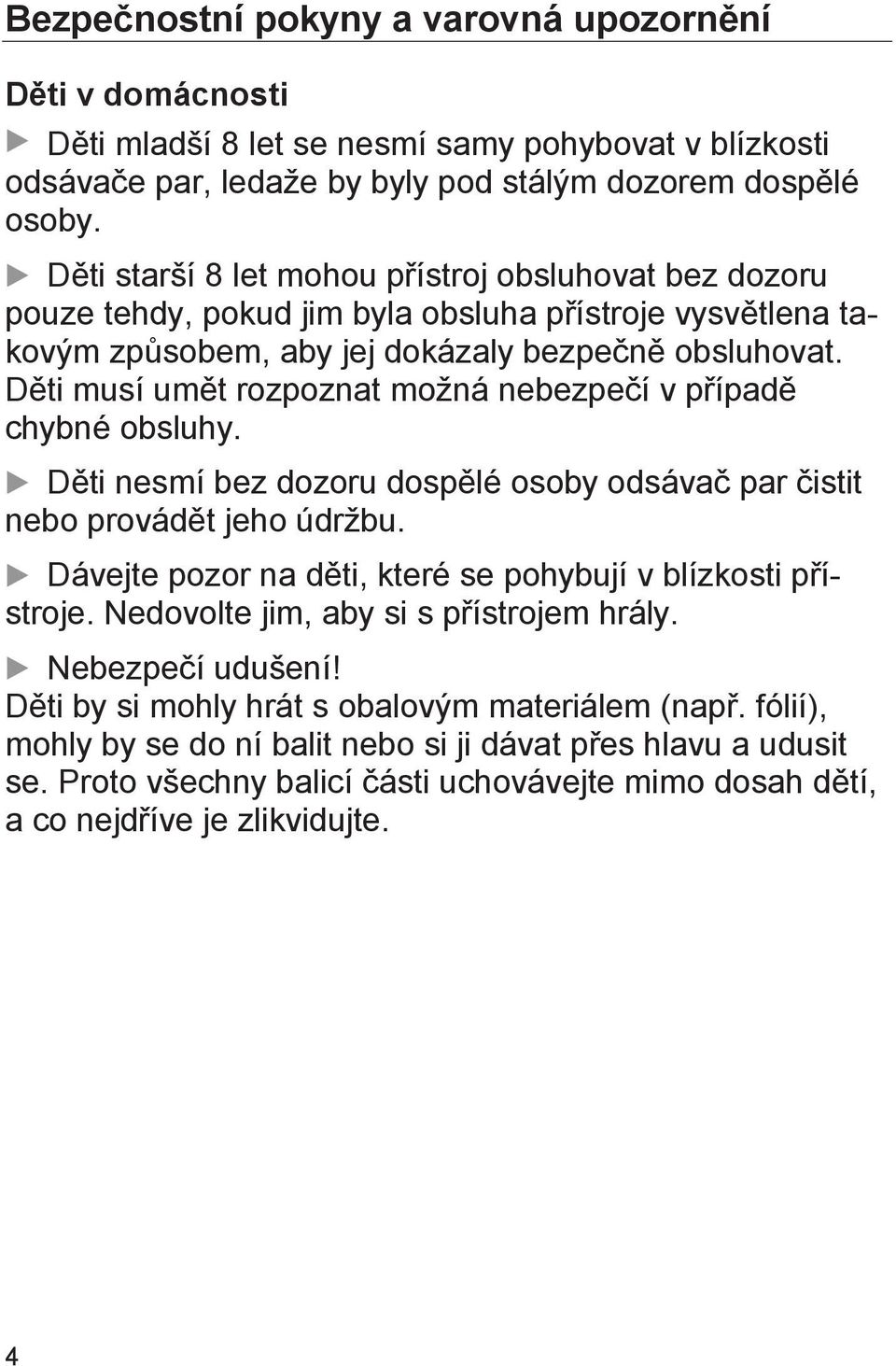 Bezpečnostní pokyny a varovná upozornění

Děti v domácnosti

▶ Děti mladší 8 let se nesmí samy pohybovat v blízkosti odsávače par, ledaže by byly pod stálým dozorem dospělé osoby.

▶ Děti starší 8 let mohou přístroj obsluhovat bez dozoru pouze tehdy, pokud jim byla obsluha přístroje vysvětlena takovým způsobem, aby jej dokázaly bezpečně obsluhovat. Děti musí umět rozpoznat možná nebezpečí v případě chybné obsluhy.

▶ Děti nesmí bez dozoru dospělé osoby odsávač par čistit nebo provádět jeho údržbu.

▶ Dávejte pozor na děti, které se pohybují v blízkosti přístroje. Nedovolte jim, aby si s přístrojem hrály.

▶ Nebezpečí udušení!
Děti by si mohly hrát s obalovým materiálem (např. fólií), mohly by se do ní balit nebo si ji dávat přes hlavu a udusit se. Proto všechny balicí části uchovávejte mimo dosah dětí, a co nejdříve je zlikvidujte.

4